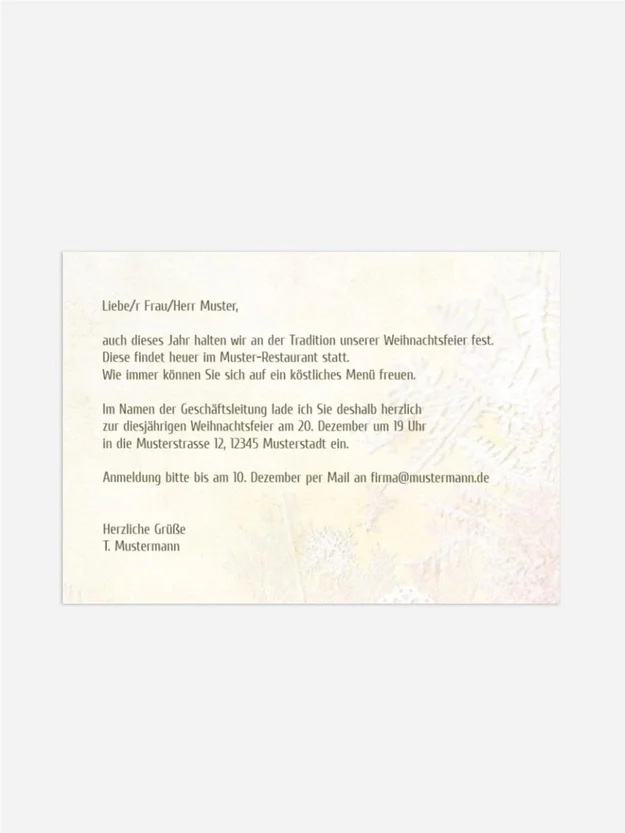 Liebe/r Frau/Herr Muster,

auch dieses Jahr halten wir an der Tradition unserer Weihnachtsfeier fest. Diese findet heuer im Muster-Restaurant statt. Wie immer können Sie sich auf ein köstliches Menü freuen.

Im Namen der Geschäftsleitung lade ich Sie deshalb herzlich zur diesjährigen Weihnachtsfeier am 20. Dezember um 19 Uhr in die Musterstrasse 12, 12345 Musterstadt ein.

Anmeldung bitte bis am 10. Dezember per Mail an firma@mustermann.de

Herzliche Grüße
T. Mustermann